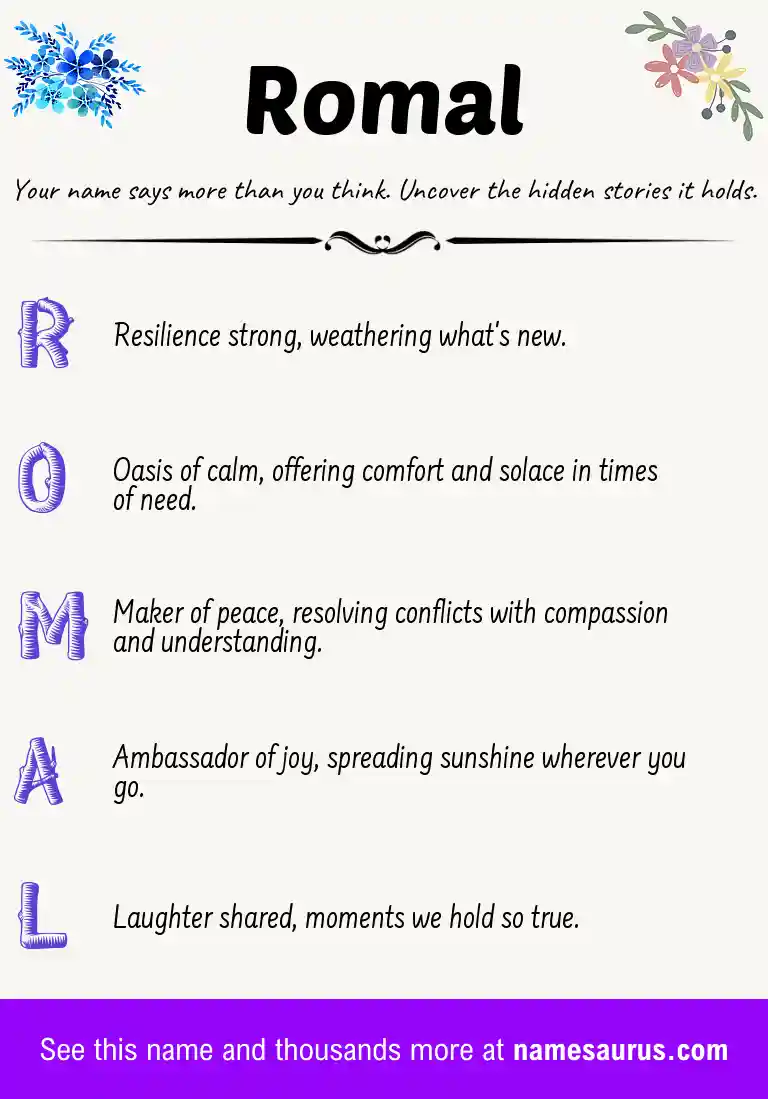 Romal

Your name says more than you think. Uncover the hidden stories it holds.

R Resilience strong, weathering what's new.

O Oasis of calm, offering comfort and solace in times of need.

M Maker of peace, resolving conflicts with compassion and understanding.

A Ambassador of joy, spreading sunshine wherever you go.

L Laughter shared, moments we hold so true.

See this name and thousands more at namesaurus.com